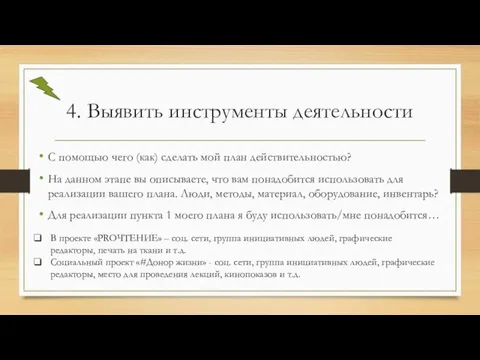 4. Выявить инструменты деятельности

• С помощью чего (как) сделать мой план действительностью?

• На данном этапе вы описываете, что вам понадобится использовать для реализации вашего плана. Люди, методы, материал, оборудование, инвентарь?

• Для реализации пункта 1 моего плана я буду использовать/мне понадобится…

❑ В проекте «PROЧТЕНИЕ» – соц. сети, группа инициативных людей, графические редакторы, печать на ткани и т.д.

❑ Социальный проект «#Донор жизни» - соц. сети, группа инициативных людей, графические редакторы, место для проведения лекций, кинопоказов и т.д.